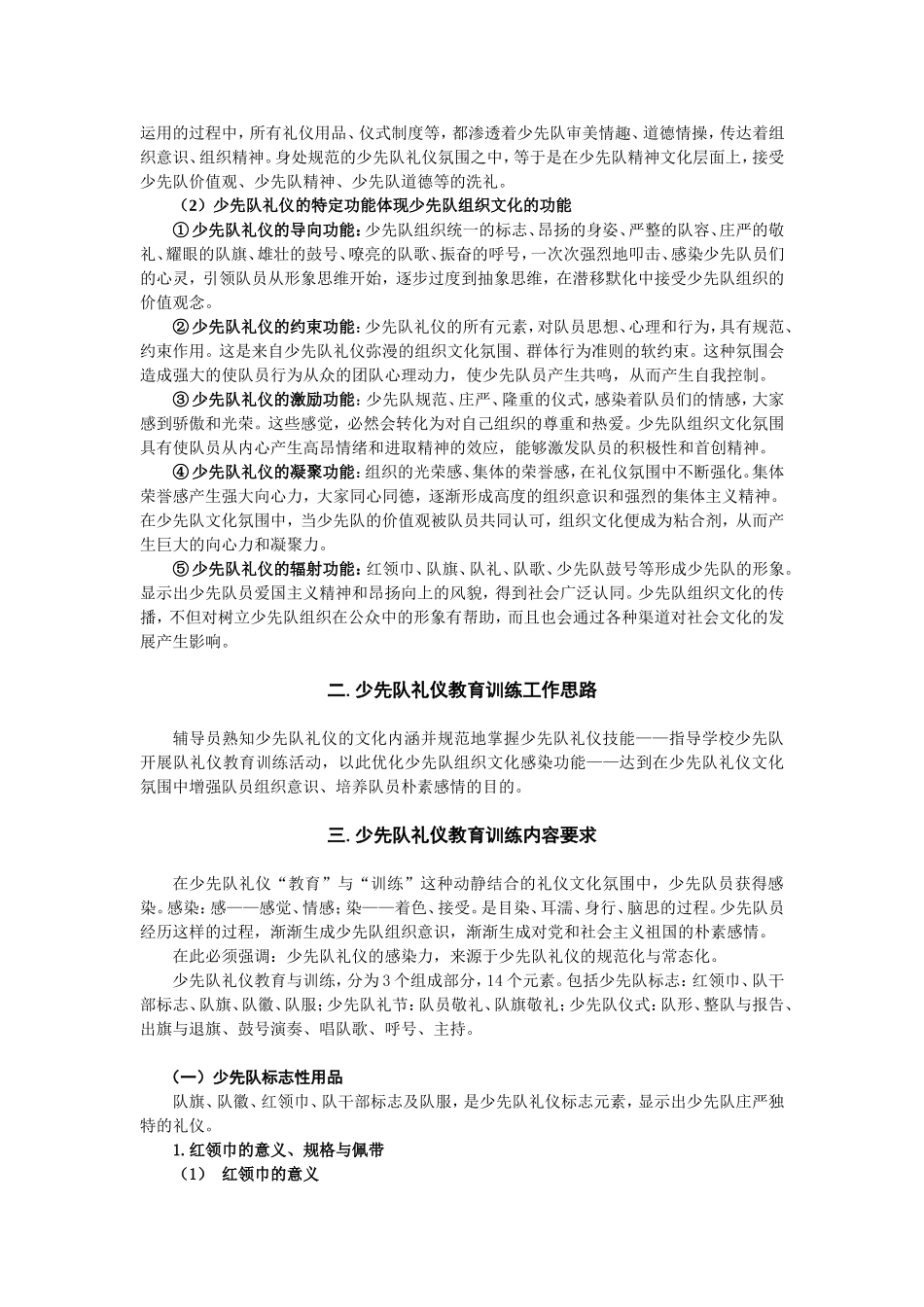 运用的过程中，所有礼仪用品、仪式制度等，都渗透着少先队审美情趣、道德情操，传达着组织意识、组织精神。身处规范的少先队礼仪氛围之中，等于是在少先队精神文化层面上，接受少先队价值观、少先队精神、少先队道德等的洗礼。

（2）少先队礼仪的特定功能体现少先队组织文化的功能

①少先队礼仪的导向功能：少先队组织统一的标志、昂扬的身姿、严整的队容、庄严的敬礼、耀眼的队旗、雄壮的鼓号、嘹亮的队歌、振奋的呼号，一次次强烈地叩击、感染少先队员们的心灵，引领队员从形象思维开始，逐步过度到抽象思维，在潜移默化中接受少先队组织的价值观念。

②少先队礼仪的约束功能：少先队礼仪的所有元素，对队员思想、心理和行为，具有规范、约束作用。这是来自少先队礼仪弥漫的组织文化氛围、群体行为准则的软约束。这种氛围会造成强大的使队员行为从众的团队心理动力，使少先队员产生共鸣，从而产生自我控制。

③少先队礼仪的激励功能：少先队规范、庄严、隆重的仪式，感染着队员们的情感，大家感到骄傲和光荣。这些感觉，必然会转化为对自己组织的尊重和热爱。少先队组织文化氛围具有使队员从内心产生高昂情绪和进取精神的效应，能够激发队员的积极性和首创精神。

④少先队礼仪的凝聚功能：组织的光荣感、集体的荣誉感，在礼仪氛围中不断强化。集体荣誉感产生强大向心力，大家同心同德，逐渐形成高度的组织意识和强烈的集体主义精神。在少先队文化氛围中，当少先队的价值观被队员共同认可，组织文化便成为粘合剂，从而产生巨大的向心力和凝聚力。

⑤少先队礼仪的辐射功能：红领巾、队旗、队礼、队歌、少先队鼓号等形成少先队的形象。显示出少先队员爱国主义精神和昂扬向上的风貌，得到社会广泛认同。少先队组织文化的传播，不但对树立少先队组织在公众中的形象有帮助，而且也会通过各种渠道对社会文化的发展产生影响。

二. 少先队礼仪教育训练工作思路

辅导员熟知少先队礼仪的文化内涵并规范地掌握少先队礼仪技能——指导学校少先队开展队礼仪教育训练活动，以此优化少先队组织文化感染功能——达到在少先队礼仪文化氛围中增强队员组织意识、培养队员朴素感情的目的。

三. 少先队礼仪教育训练内容要求

在少先队礼仪“教育”与“训练”这种动静结合的礼仪文化氛围中，少先队员获得感染。感染：感——感觉、情感；染——着色、接受。是目染、耳濡、身行、脑思的过程。少先队员经历这样的过程，渐渐生成少先队组织意识，渐渐生成对党和社会主义祖国的朴素感情。

在此必须强调：少先队礼仪的感染力，来源于少先队礼仪的规范化与常态化。

少先队礼仪教育与训练，分为3个组成部分，14个元素。包括少先队标志：红领巾、队干部标志、队旗、队徽、队服；少先队礼节：队员敬礼、队旗敬礼；少先队仪式：队形、整队与报告、出旗与退旗、鼓号演奏、唱队歌、呼号、主持。

（一）少先队标志性用品

队旗、队徽、红领巾、队干部标志及队服，是少先队礼仪标志元素，显示出少先队庄严独特的礼仪。

1. 红领巾的意义、规格与佩带

（1） 红领巾的意义